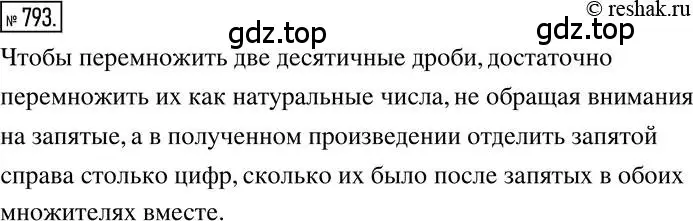 № 793.

© reshak.ru

gdz.top

gdz.top

Чтобы перемножить две десятичные дроби, достаточно перемножить их как натуральные числа, не обращая внимания на запятые, а в полученном произведении отделить запятой справа столько цифр, сколько их было после запятых в обоих множителях вместе.